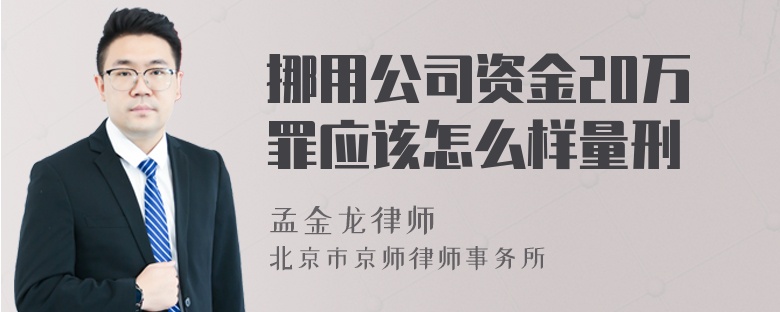 挪用公司资金20万罪应该怎么样量刑

孟金龙律师
北京市京师律师事务所